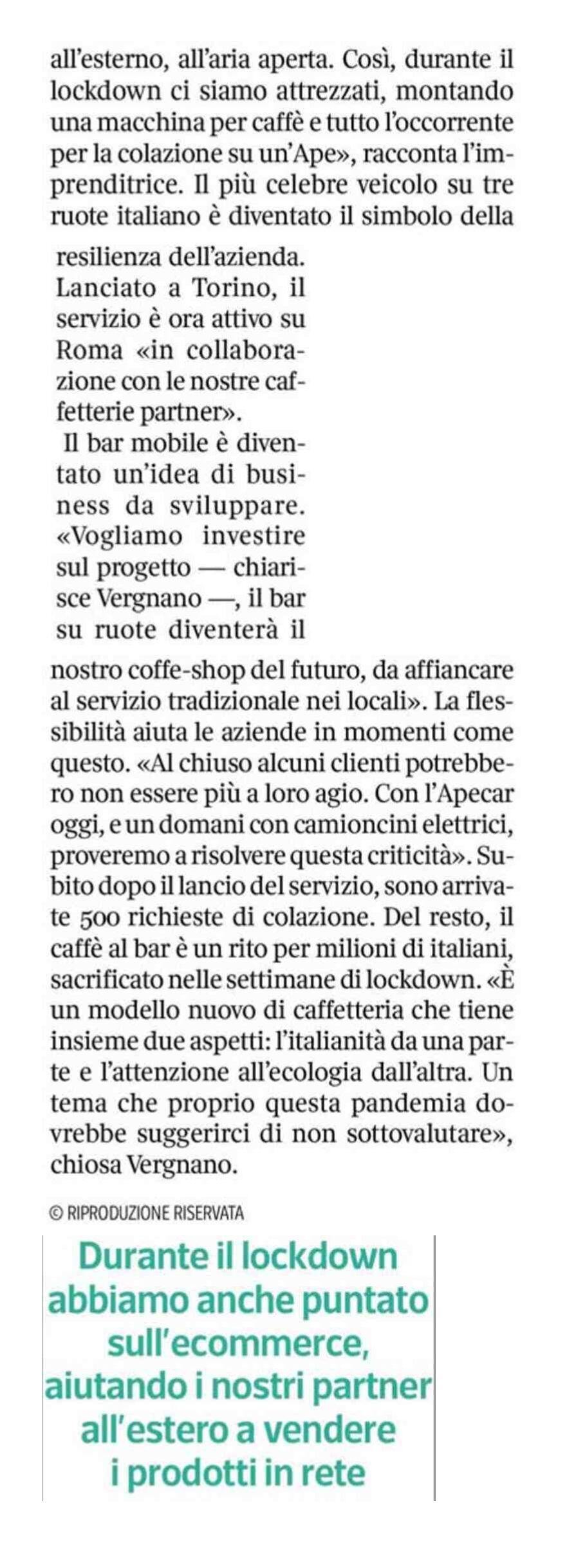 all'esterno, all'aria aperta. Così, durante il lockdown ci siamo attrezzati, montando una macchina per caffè e tutto l'occorrente per la colazione su un'Ape», racconta l'imprenditrice. Il più celebre veicolo su tre ruote italiano è diventato il simbolo della resilienza dell'azienda.

Lanciato a Torino, il servizio è ora attivo su Roma «in collaborazione con le nostre caffetterie partner».

Il bar mobile è diventato un'idea di business da sviluppare. «Vogliamo investire sul progetto — chiarisce Vergnano —, il bar su ruote diventerà il nostro coffe-shop del futuro, da affiancare al servizio tradizionale nei locali». La flessibilità aiuta le aziende in momenti come questo. «Al chiuso alcuni clienti potrebbero non essere più a loro agio. Con l'Apecar oggi, e un domani con camioncini elettrici, proveremo a risolvere questa criticità». Subito dopo il lancio del servizio, sono arrivate 500 richieste di colazione. Del resto, il caffè al bar è un rito per milioni di italiani, sacrificato nelle settimane di lockdown. «È un modello nuovo di caffetteria che tiene insieme due aspetti: l'italianità da una parte e l'attenzione all'ecologia dall'altra. Un tema che proprio questa pandemia dovrebbe suggerirci di non sottovalutare», chiosa Vergnano.

© RIPRODUZIONE RISERVATA

Durante il lockdown abbiamo anche puntato sull'ecommerce, aiutando i nostri partner all'estero a vendere i prodotti in rete